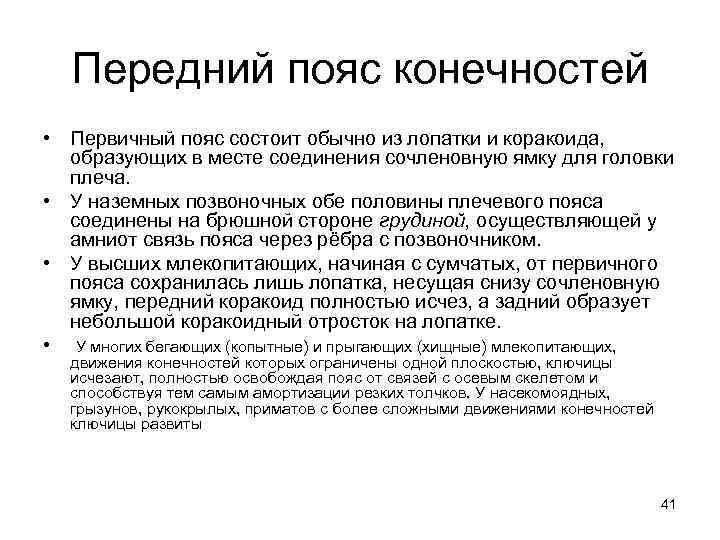 Передний пояс конечностей

• Первичный пояс состоит обычно из лопатки и коракоида, образующих в месте соединения сочленовную ямку для головки плеча.
• У наземных позвоночных обе половины плечевого пояса соединены на брюшной стороне грудиной, осуществляющей у амниот связь пояса через рёбра с позвоночником.
• У высших млекопитающих, начиная с сумчатых, от первичного пояса сохранилась лишь лопатка, несущая снизу сочленовную ямку, передний коракоид полностью исчез, а задний образует небольшой коракоидный отросток на лопатке.
• У многих бегающих (копытные) и прыгающих (хищные) млекопитающих, движения конечностей которых ограничены одной плоскостью, ключицы исчезают, полностью освобождая пояс от связей с осевым скелетом и способствуя тем самым амортизации резких толчков. У насекомоядных, грызунов, рукокрылых, приматов с более сложными движениями конечностей ключицы развиты

41